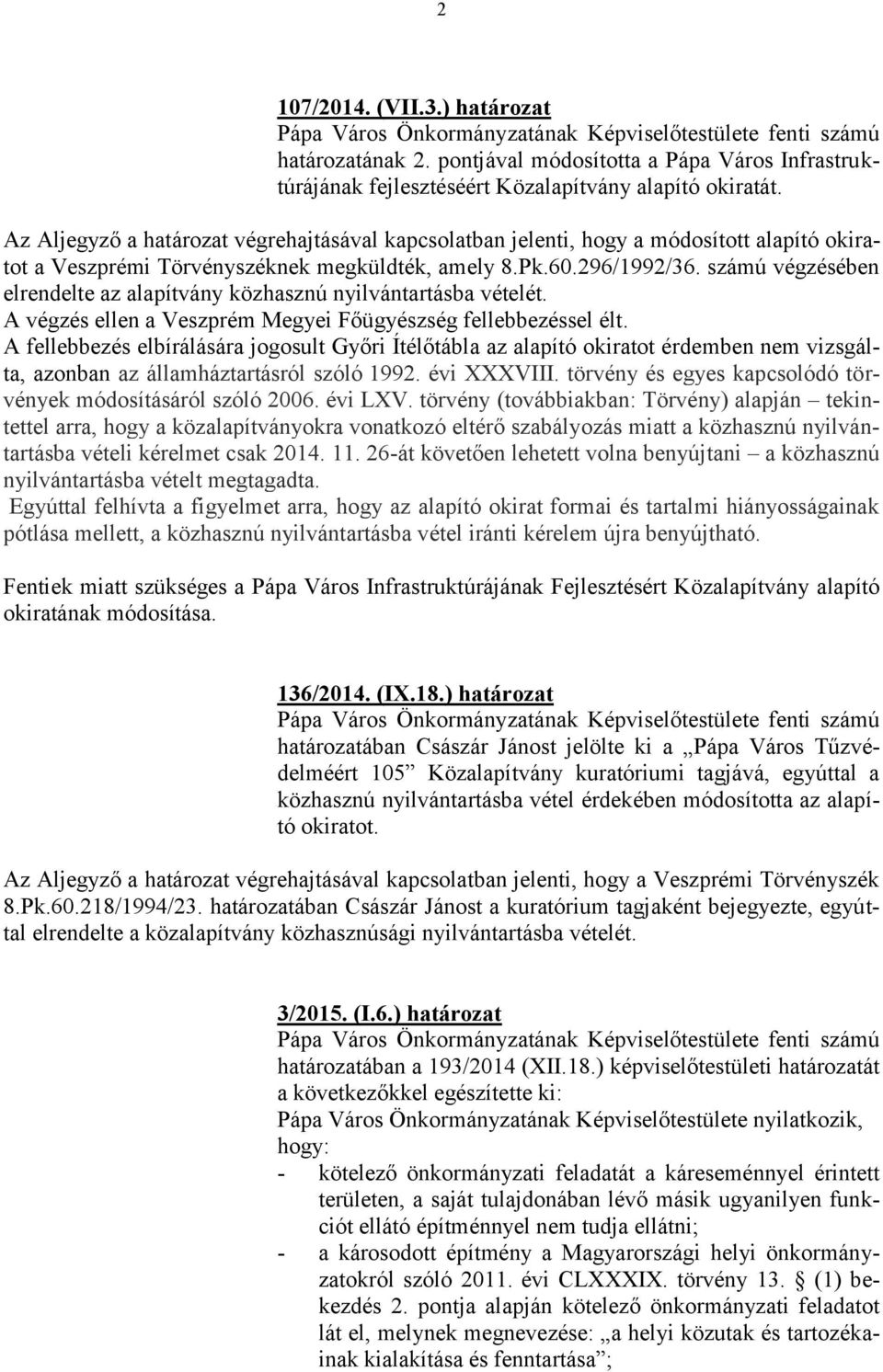 2

107/2014. (VII.3.) határozat
Pápa Város Önkormányzatának Képviselőtestülete fenti számú határozatának 2. pontjával módosította a Pápa Város Infrastruktúrájának fejlesztéséért Közalapítvány alapító okiratát.

Az Aljegyző a határozat végrehajtásával kapcsolatban jelenti, hogy a módosított alapító okiratot a Veszprémi Törvényszéknek megküldték, amely 8.Pk.60.296/1992/36. számú végzésében elrendelte az alapítvány közhasznú nyilvántartásba vételét.
A végzés ellen a Veszprém Megyei Főügyészség fellebbezéssel élt.
A fellebbezés elbírálására jogosult Győri Ítélőtábla az alapító okiratot érdemben nem vizsgálta, azonban az államháztartásról szóló 1992. évi XXXVIII. törvény és egyes kapcsolódó törvények módosításáról szóló 2006. évi LXV. törvény (továbbiakban: Törvény) alapján – tekintettel arra, hogy a közalapítványokra vonatkozó eltérő szabályozás miatt a közhasznú nyilvántartásba vételi kérelmet csak 2014. 11. 26-át követően lehetett volna benyújtani – a közhasznú nyilvántartásba vételt megtagadta.
Egyúttal felhívta a figyelmet arra, hogy az alapító okirat formai és tartalmi hiányosságainak pótlása mellett, a közhasznú nyilvántartásba vétel iránti kérelem újra benyújtható.

Fentiek miatt szükséges a Pápa Város Infrastruktúrájának Fejlesztésért Közalapítvány alapító okiratának módosítása.

136/2014. (IX.18.) határozat
Pápa Város Önkormányzatának Képviselőtestülete fenti számú határozatában Császár Jánost jelölte ki a „Pápa Város Tűzvédelméért 105” Közalapítvány kuratóriumi tagjává, egyúttal a közhasznú nyilvántartásba vétel érdekében módosította az alapító okiratot.

Az Aljegyző a határozat végrehajtásával kapcsolatban jelenti, hogy a Veszprémi Törvényszék 8.Pk.60.218/1994/23. határozatában Császár Jánost a kuratórium tagjaként bejegyezte, egyúttal elrendelte a közalapítvány közhasznúsági nyilvántartásba vételét.

3/2015. (I.6.) határozat
Pápa Város Önkormányzatának Képviselőtestülete fenti számú határozatában a 193/2014 (XII.18.) képviselőtestületi határozatát a következőkkel egészítette ki:
Pápa Város Önkormányzatának Képviselőtestülete nyilatkozik, hogy:
- kötelező önkormányzati feladatát a káreseménnyel érintett területen, a saját tulajdonában lévő másik ugyanilyen funkciót ellátó építménnyel nem tudja ellátni;
- a károsodott építmény a Magyarországi helyi önkormányzatokról szóló 2011. évi CLXXXIX. törvény 13. § (1) bekezdés 2. pontja alapján kötelező önkormányzati feladatot lát el, melynek megnevezése: „a helyi közutak és tartozékainak kialakítása és fenntartása”;